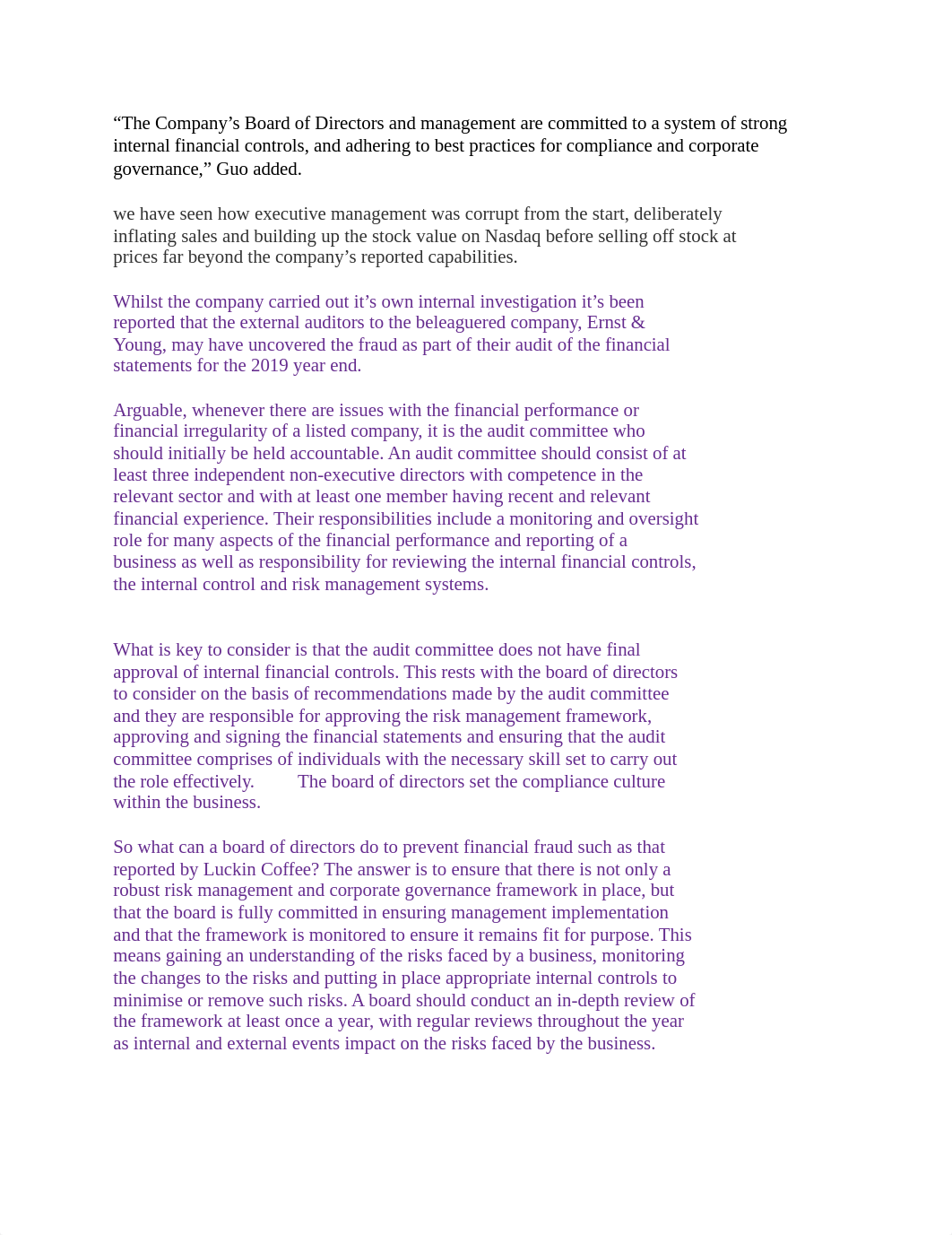 “The Company’s Board of Directors and management are committed to a system of strong internal financial controls, and adhering to best practices for compliance and corporate governance,” Guo added.

we have seen how executive management was corrupt from the start, deliberately inflating sales and building up the stock value on Nasdaq before selling off stock at prices far beyond the company’s reported capabilities.

Whilst the company carried out it’s own internal investigation it’s been reported that the external auditors to the beleaguered company, Ernst & Young, may have uncovered the fraud as part of their audit of the financial statements for the 2019 year end.

Arguable, whenever there are issues with the financial performance or financial irregularity of a listed company, it is the audit committee who should initially be held accountable. An audit committee should consist of at least three independent non-executive directors with competence in the relevant sector and with at least one member having recent and relevant financial experience. Their responsibilities include a monitoring and oversight role for many aspects of the financial performance and reporting of a business as well as responsibility for reviewing the internal financial controls, the internal control and risk management systems.

What is key to consider is that the audit committee does not have final approval of internal financial controls. This rests with the board of directors to consider on the basis of recommendations made by the audit committee and they are responsible for approving the risk management framework, approving and signing the financial statements and ensuring that the audit committee comprises of individuals with the necessary skill set to carry out the role effectively. The board of directors set the compliance culture within the business.

So what can a board of directors do to prevent financial fraud such as that reported by Luckin Coffee? The answer is to ensure that there is not only a robust risk management and corporate governance framework in place, but that the board is fully committed in ensuring management implementation and that the framework is monitored to ensure it remains fit for purpose. This means gaining an understanding of the risks faced by a business, monitoring the changes to the risks and putting in place appropriate internal controls to minimise or remove such risks. A board should conduct an in-depth review of the framework at least once a year, with regular reviews throughout the year as internal and external events impact on the risks faced by the business.